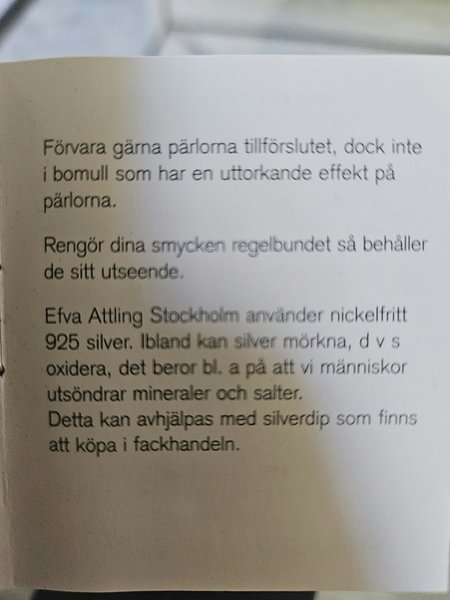 Förvara gärna pärlorna tillförslutet, dock inte i bomull som har en uttorkande effekt på pärlorna.

Rengör dina smycken regelbundet så behåller de sitt utseende.

Efva Attling Stockholm använder nickelfritt 925 silver. Ibland kan silver mörkna, d v s oxidera, det beror bl. a på att vi människor utsöndrar mineraler och salter.
Detta kan avhjälpas med silverdip som finns att köpa i fackhandeln.